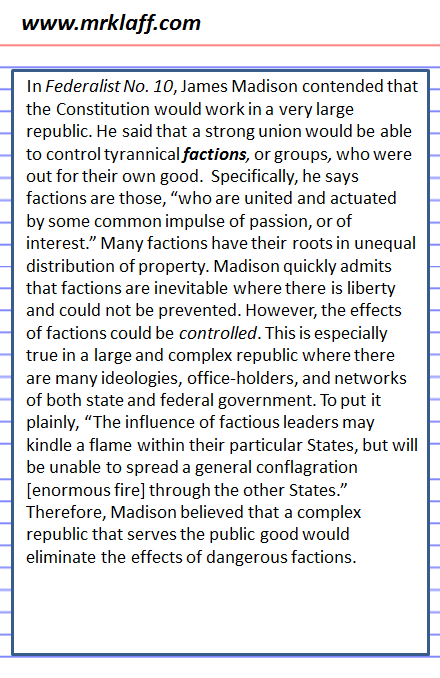 www.mrklaff.com

In Federalist No. 10, James Madison contended that the Constitution would work in a very large republic. He said that a strong union would be able to control tyrannical factions, or groups, who were out for their own good. Specifically, he says factions are those, “who are united and actuated by some common impulse of passion, or of interest.” Many factions have their roots in unequal distribution of property. Madison quickly admits that factions are inevitable where there is liberty and could not be prevented. However, the effects of factions could be controlled. This is especially true in a large and complex republic where there are many ideologies, office-holders, and networks of both state and federal government. To put it plainly, “The influence of factious leaders may kindle a flame within their particular States, but will be unable to spread a general conflagration [enormous fire] through the other States.” Therefore, Madison believed that a complex republic that serves the public good would eliminate the effects of dangerous factions.